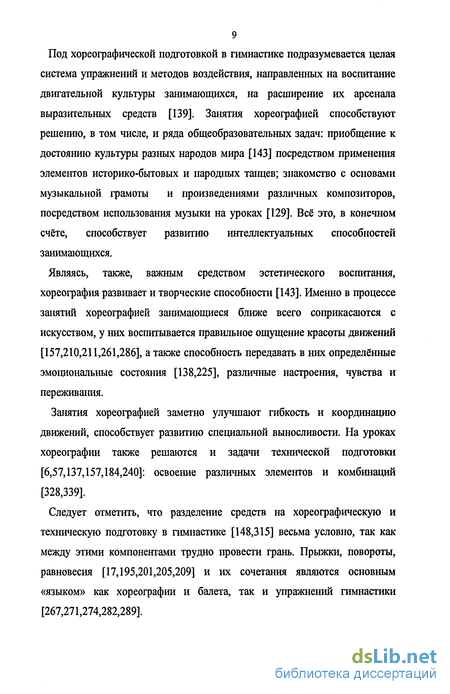 9

Под хореографической подготовкой в гимнастике подразумевается целая система упражнений и методов воздействия, направленных на воспитание двигательной культуры занимающихся, на расширение их арсенала выразительных средств [139]. Занятия хореографией способствуют решению, в том числе, и ряда общеобразовательных задач: приобщение к достоянию культуры разных народов мира [143] посредством применения элементов историко-бытовых и народных танцев; знакомство с основами музыкальной грамоты и произведениями различных композиторов, посредством использования музыки на уроках [129]. Всё это, в конечном счёте, способствует развитию интеллектуальных способностей занимающихся.

Являясь, также, важным средством эстетического воспитания, хореография развивает и творческие способности [143]. Именно в процессе занятий хореографией занимающиеся ближе всего соприкасаются с искусством, у них воспитывается правильное ощущение красоты движений [157,210,211,261,286], а также способность передавать в них определённые эмоциональные состояния [138,225], различные настроения, чувства и переживания.

Занятия хореографией заметно улучшают гибкость и координацию движений, способствует развитию специальной выносливости. На уроках хореографии также решаются и задачи технической подготовки [6,57,137,157,184,240]: освоение различных элементов и комбинаций [328,339].

Следует отметить, что разделение средств на хореографическую и техническую подготовку в гимнастике [148,315] весьма условно, так как между этими компонентами трудно провести грань. Прыжки, повороты, равновесия [17,195,201,205,209] и их сочетания являются основным «языком» как хореографии и балета, так и упражнений гимнастики [267,271,274,282,289].

dsLib.net
библиотека диссертаций